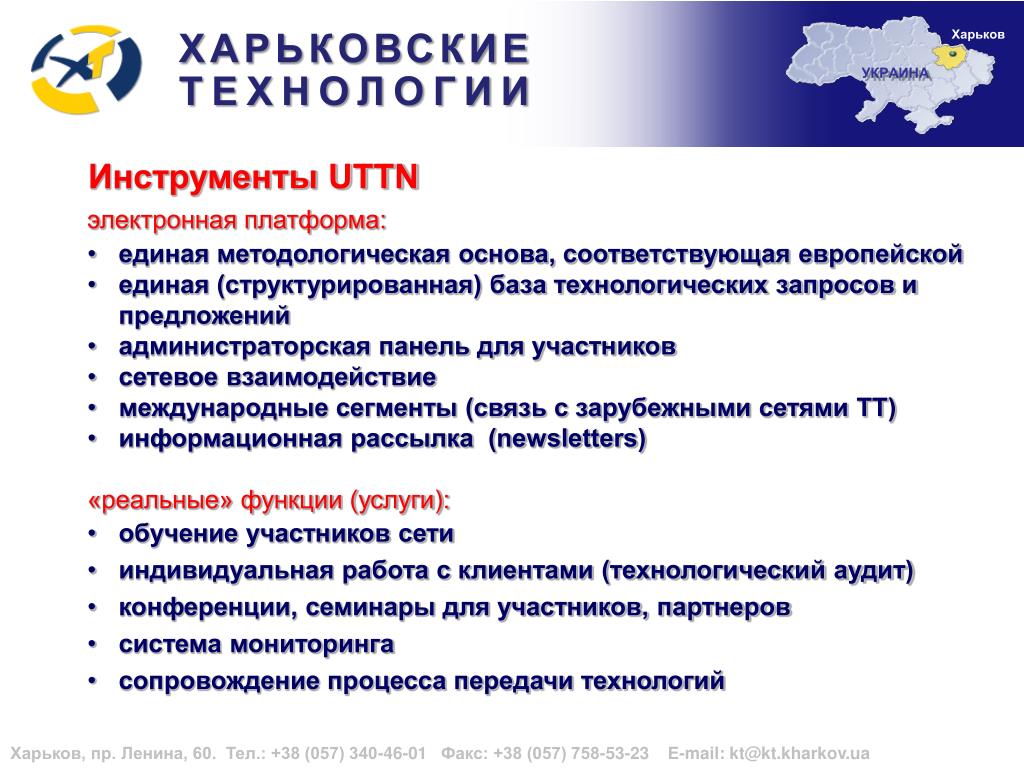 ХАРЬКОВСКИЕ ТЕХНОЛОГИИ

Харьков

УКРАИНА

Инструменты UTTN

электронная платформа:
• единая методологическая основа, соответствующая европейской
• единая (структурированная) база технологических запросов и предложений
• администраторская панель для участников
• сетевое взаимодействие
• международные сегменты (связь с зарубежными сетями ТТ)
• информационная рассылка (newsletters)

«реальные» функции (услуги):
• обучение участников сети
• индивидуальная работа с клиентами (технологический аудит)
• конференции, семинары для участников, партнеров
• система мониторинга
• сопровождение процесса передачи технологий

Харьков, пр. Ленина, 60. Тел.: +38 (057) 340-46-01 Факс: +38 (057) 758-53-23 E-mail: kt@kt.kharkov.ua